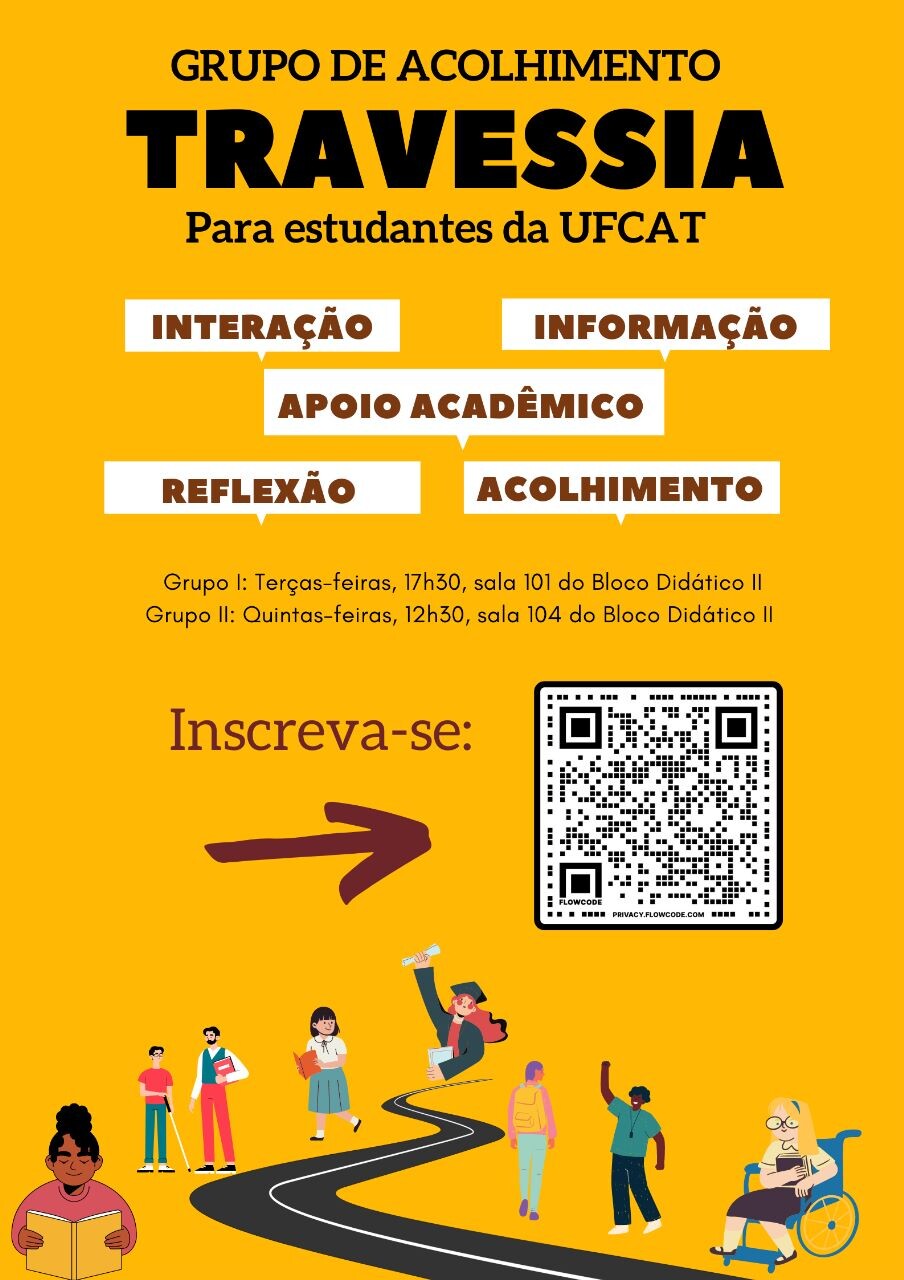 GRUPO DE ACOLHIMENTO

TRAVESSIA

Para estudantes da UFCAT

INTERAÇÃO

INFORMAÇÃO

APOIO ACADÊMICO

REFLEXÃO

ACOLHIMENTO

Grupo I: Terças-feiras, 17h30, sala 101 do Bloco Didático II
Grupo II: Quintas-feiras, 12h30, sala 104 do Bloco Didático II

Inscreva-se:

FLOWCODE

PRIVACY.FLOWCODE.COM